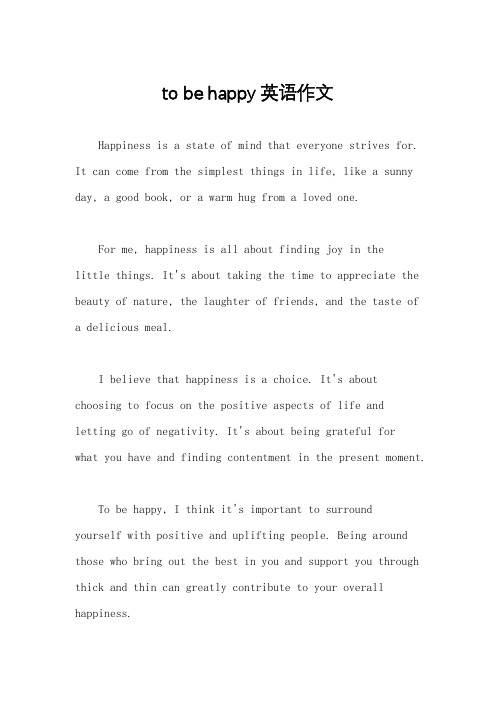 to be happy 英语作文

Happiness is a state of mind that everyone strives for. It can come from the simplest things in life, like a sunny day, a good book, or a warm hug from a loved one.

For me, happiness is all about finding joy in the little things. It's about taking the time to appreciate the beauty of nature, the laughter of friends, and the taste of a delicious meal.

I believe that happiness is a choice. It's about choosing to focus on the positive aspects of life and letting go of negativity. It's about being grateful for what you have and finding contentment in the present moment.

To be happy, I think it's important to surround yourself with positive and uplifting people. Being around those who bring out the best in you and support you through thick and thin can greatly contribute to your overall happiness.